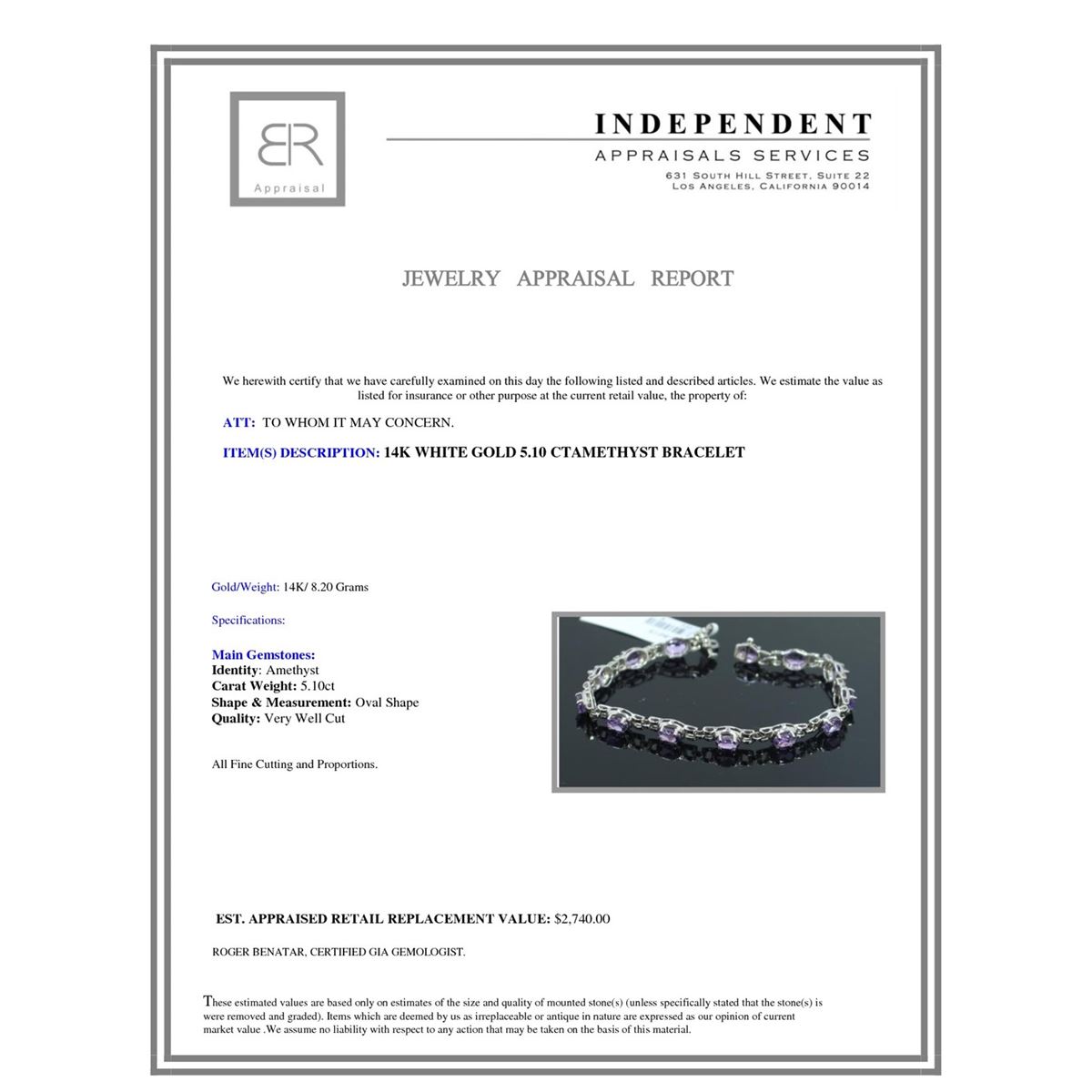 BR
Appraisal

INDEPENDENT
APPRAISALS SERVICES
631 SOUTH HILL STREET, SUITE 22
LOS ANGELES, CALIFORNIA 90014

JEWELRY APPRAISAL REPORT

We herewith certify that we have carefully examined on this day the following listed and described articles. We estimate the value as listed for insurance or other purpose at the current retail value, the property of:

ATT: TO WHOM IT MAY CONCERN.

ITEM(S) DESCRIPTION: 14K WHITE GOLD 5.10 CTAMETHYST BRACELET

Gold/Weight: 14K/ 8.20 Grams

Specifications:

Main Gemstones:
Identity: Amethyst
Carat Weight: 5.10ct
Shape & Measurement: Oval Shape
Quality: Very Well Cut

All Fine Cutting and Proportions.

EST. APPRAISED RETAIL REPLACEMENT VALUE: $2,740.00

ROGER BENATAR, CERTIFIED GIA GEMOLOGIST.

These estimated values are based only on estimates of the size and quality of mounted stone(s) (unless specifically stated that the stone(s) is were removed and graded). Items which are deemed by us as irreplaceable or antique in nature are expressed as our opinion of current market value .We assume no liability with respect to any action that may be taken on the basis of this material.